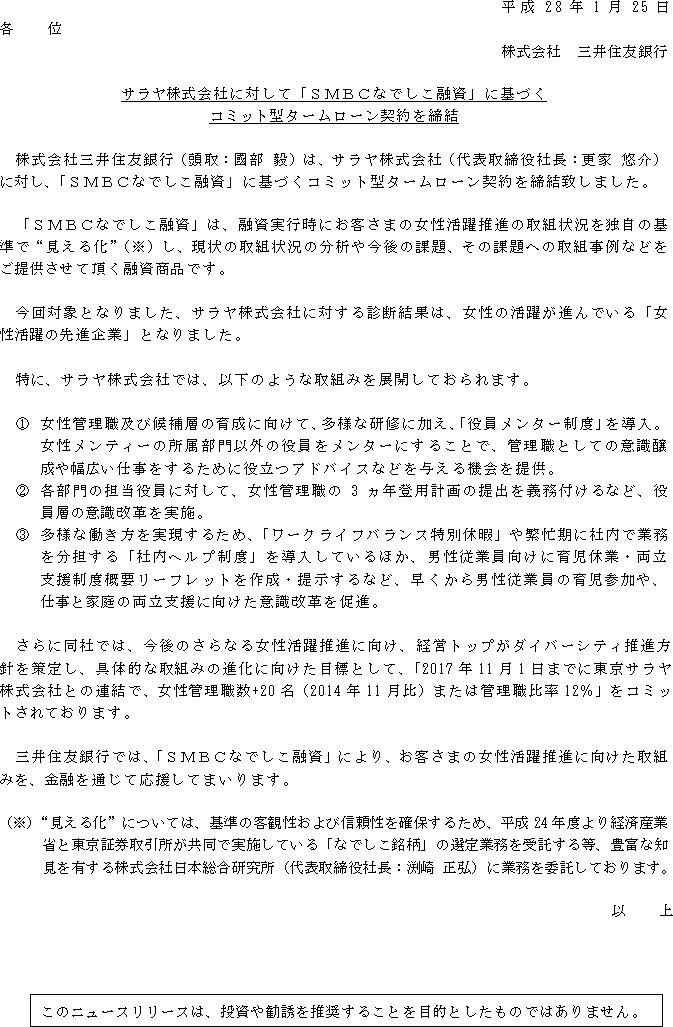 平成 28 年 1 月 25 日

各　　位

株式会社　三井住友銀行

サラヤ株式会社に対して「ＳＭＢＣなでしこ融資」に基づく
コミット型タームローン契約を締結

株式会社三井住友銀行（頭取：國部 毅）は、サラヤ株式会社（代表取締役社長：更家 悠介）に対し、「ＳＭＢＣなでしこ融資」に基づくコミット型タームローン契約を締結致しました。

「ＳＭＢＣなでしこ融資」は、融資実行時にお客さまの女性活躍推進の取組状況を独自の基準で“見える化”（※）し、現状の取組状況の分析や今後の課題、その課題への取組事例などをご提供させて頂く融資商品です。

今回対象となりました、サラヤ株式会社に対する診断結果は、女性の活躍が進んでいる「女性活躍の先進企業」となりました。

特に、サラヤ株式会社では、以下のような取組みを展開しておられます。

① 女性管理職及び候補層の育成に向けて、多様な研修に加え、「役員メンター制度」を導入。女性メンティーの所属部門以外の役員をメンターにすることで、管理職としての意識醸成や幅広い仕事をするために役立つアドバイスなどを与える機会を提供。
② 各部門の担当役員に対して、女性管理職の 3 ヵ年登用計画の提出を義務付けるなど、役員層の意識改革を実施。
③ 多様な働き方を実現するため、「ワークライフバランス特別休暇」や繁忙期に社内で業務を分担する「社内ヘルプ制度」を導入しているほか、男性従業員向けに育児休業・両立支援制度概要リーフレットを作成・提示するなど、早くから男性従業員の育児参加や、仕事と家庭の両立支援に向けた意識改革を促進。

さらに同社では、今後のさらなる女性活躍推進に向け、経営トップがダイバーシティ推進方針を策定し、具体的な取組みの進化に向けた目標として、「2017 年 11 月 1 日までに東京サラヤ株式会社との連結で、女性管理職数+20 名（2014 年 11 月比）または管理職比率 12%」をコミットされております。

三井住友銀行では、「ＳＭＢＣなでしこ融資」により、お客さまの女性活躍推進に向けた取組みを、金融を通じて応援してまいります。

（※）“見える化”については、基準の客観性および信頼性を確保するため、平成 24 年度より経済産業省と東京証券取引所が共同で実施している「なでしこ銘柄」の選定業務を受託する等、豊富な知見を有する株式会社日本総合研究所（代表取締役社長：渕崎 正弘）に業務を委託しております。

以　　上

このニュースリリースは、投資や勧誘を推奨することを目的としたものではありません。